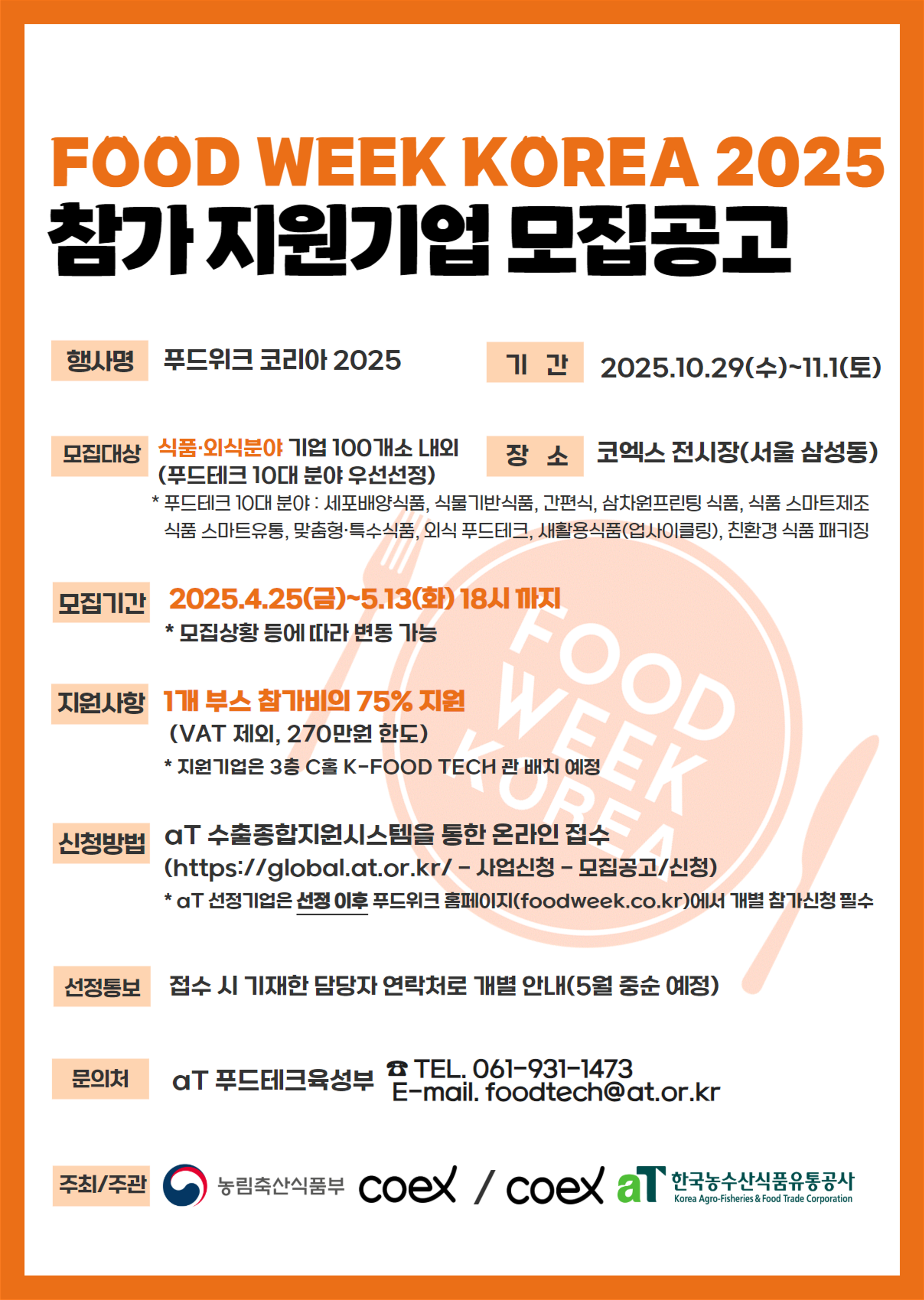 FOOD WEEK KOREA 2025
참가 지원기업 모집공고

행사명 푸드위크 코리아 2025

기 간 2025.10.29(수)~11.1(토)

모집대상 식품·외식분야 기업 100개소 내외 (푸드테크 10대 분야 우선선정)

장 소 코엑스 전시장(서울 삼성동)

* 푸드테크 10대 분야 : 세포배양식품, 식물기반식품, 간편식, 삼차원프린팅 식품, 식품 스마트제조 식품 스마트유통, 맞춤형·특수식품, 외식 푸드테크, 새활용식품(업사이클링), 친환경 식품 패키징

모집기간 2025.4.25(금)~5.13(화) 18시 까지
* 모집상황 등에 따라 변동 가능

지원사항 1개 부스 참가비의 75% 지원
(VAT 제외, 270만원 한도)
* 지원기업은 3층 C홀 K-FOOD TECH 관 배치 예정

신청방법 aT 수출종합지원시스템을 통한 온라인 접수
(https://global.at.or.kr/ - 사업신청 - 모집공고/신청)
* aT 선정기업은 선정 이후 푸드위크 홈페이지(foodweek.co.kr)에서 개별 참가신청 필수

선정통보 접수 시 기재한 담당자 연락처로 개별 안내(5월 중순 예정)

문의처 aT 푸드테크육성부 ☎ TEL. 061-931-1473
E-mail. foodtech@at.or.kr

주최/주관 농림축산식품부 coex / coex aT 한국농수산식품유통공사 Korea Agro-Fisheries & Food Trade Corporation

FOOD WEEK KOREA